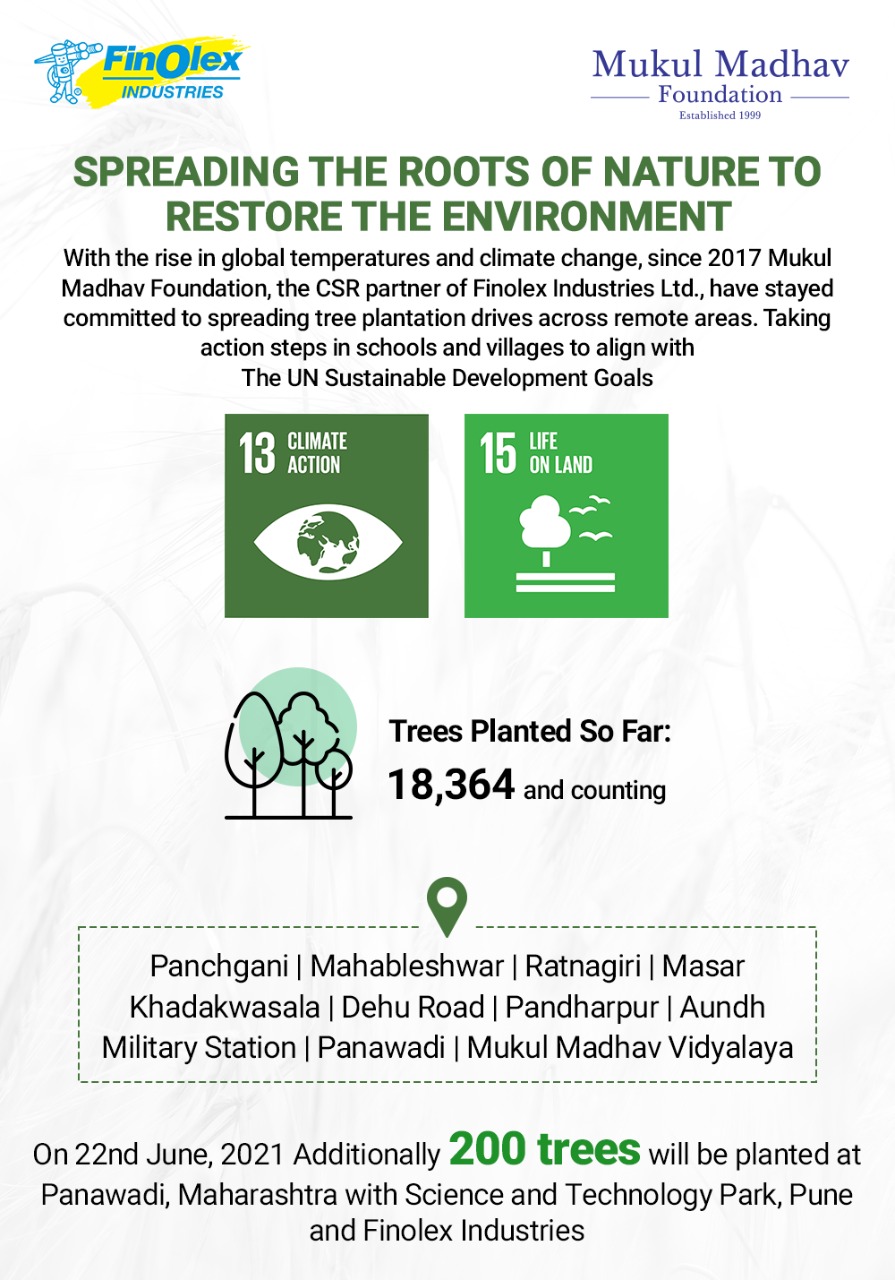 FinOlex INDUSTRIES

Mukul Madhav Foundation
Established 1999

SPREADING THE ROOTS OF NATURE TO RESTORE THE ENVIRONMENT

With the rise in global temperatures and climate change, since 2017 Mukul Madhav Foundation, the CSR partner of Finolex Industries Ltd., have stayed committed to spreading tree plantation drives across remote areas. Taking action steps in schools and villages to align with The UN Sustainable Development Goals

13 CLIMATE ACTION

15 LIFE ON LAND

Trees Planted So Far:
18,364 and counting

Panchgani | Mahableshwar | Ratnagiri | Masar
Khadakwasala | Dehu Road | Pandharpur | Aundh
Military Station | Panawadi | Mukul Madhav Vidyalaya

On 22nd June, 2021 Additionally 200 trees will be planted at Panawadi, Maharashtra with Science and Technology Park, Pune and Finolex Industries